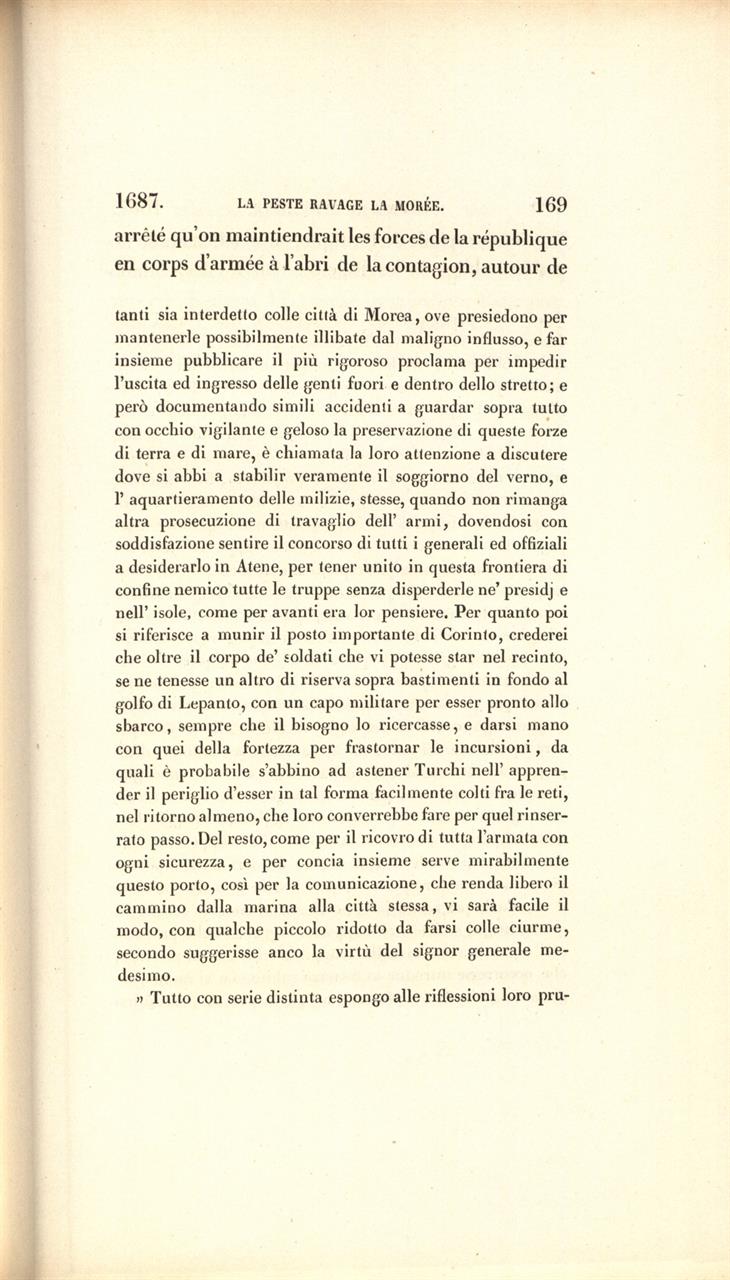 1687. LA PESTE RAVAGE LA MORÉE. 169

arrêté qu'on maintiendrait les forces de la république en corps d'armée à l'abri de la contagion, autour de

tanti sia interdetto colle città di Morea, ove presiedono per mantenerle possibilmente illibate dal maligno influsso, e far insieme pubblicare il più rigoroso proclama per impedir l'uscita ed ingresso delle genti fuori e dentro dello stretto; e però documentando simili accidenti a guardar sopra tutto con occhio vigilante e geloso la preservazione di queste forze di terra e di mare, è chiamata la loro attenzione a discutere dove si abbi a stabilir veramente il soggiorno del verno, e l' aquartieramento delle milizie, stesse, quando non rimanga altra prosecuzione di travaglio dell' armi, dovendosi con soddisfazione sentire il concorso di tutti i generali ed offiziali a desiderarlo in Atene, per tener unito in questa frontiera di confine nemico tutte le truppe senza disperderle ne' presidj e nell' isole, come per avanti era lor pensiere. Per quanto poi si riferisce a munir il posto importante di Corinto, crederei che oltre il corpo de' soldati che vi potesse star nel recinto, se ne tenesse un altro di riserva sopra bastimenti in fondo al golfo di Lepanto, con un capo militare per esser pronto allo sbarco, sempre che il bisogno lo ricercasse, e darsi mano con quei della fortezza per frastornar le incursioni, da quali è probabile s'abbino ad astener Turchi nell' apprender il periglio d'esser in tal forma facilmente colti fra le reti, nel ritorno almeno, che loro converrebbe fare per quel rinserrato passo. Del resto, come per il ricovro di tutta l'armata con ogni sicurezza, e per concia insieme serve mirabilmente questo porto, così per la comunicazione, che renda libero il cammino dalla marina alla città stessa, vi sarà facile il modo, con qualche piccolo ridotto da farsi colle ciurme, secondo suggerisse anco la virtù del signor generale medesimo.

» Tutto con serie distinta espongo alle riflessioni loro pru-